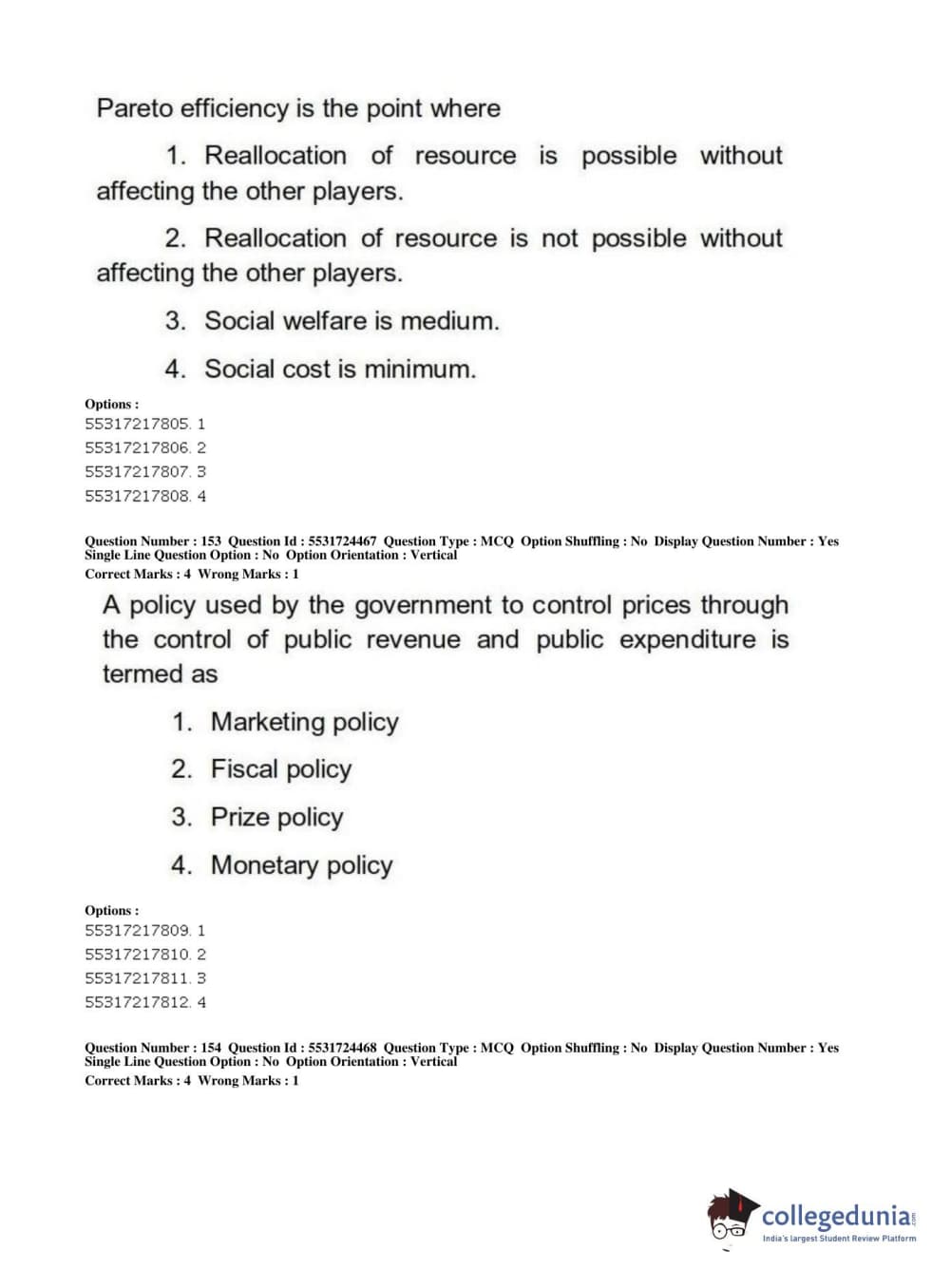 Pareto efficiency is the point where

1. Reallocation of resource is possible without affecting the other players.

2. Reallocation of resource is not possible without affecting the other players.

3. Social welfare is medium.

4. Social cost is minimum.

Options :
55317217805. 1
55317217806. 2
55317217807. 3
55317217808. 4

Question Number : 153 Question Id : 5531724467 Question Type : MCQ Option Shuffling : No Display Question Number : Yes Single Line Question Option : No Option Orientation : Vertical
Correct Marks : 4 Wrong Marks : 1

A policy used by the government to control prices through the control of public revenue and public expenditure is termed as

1. Marketing policy

2. Fiscal policy

3. Prize policy

4. Monetary policy

Options :
55317217809. 1
55317217810. 2
55317217811. 3
55317217812. 4

Question Number : 154 Question Id : 5531724468 Question Type : MCQ Option Shuffling : No Display Question Number : Yes Single Line Question Option : No Option Orientation : Vertical
Correct Marks : 4 Wrong Marks : 1

collegedunia.com
India's largest Student Review Platform